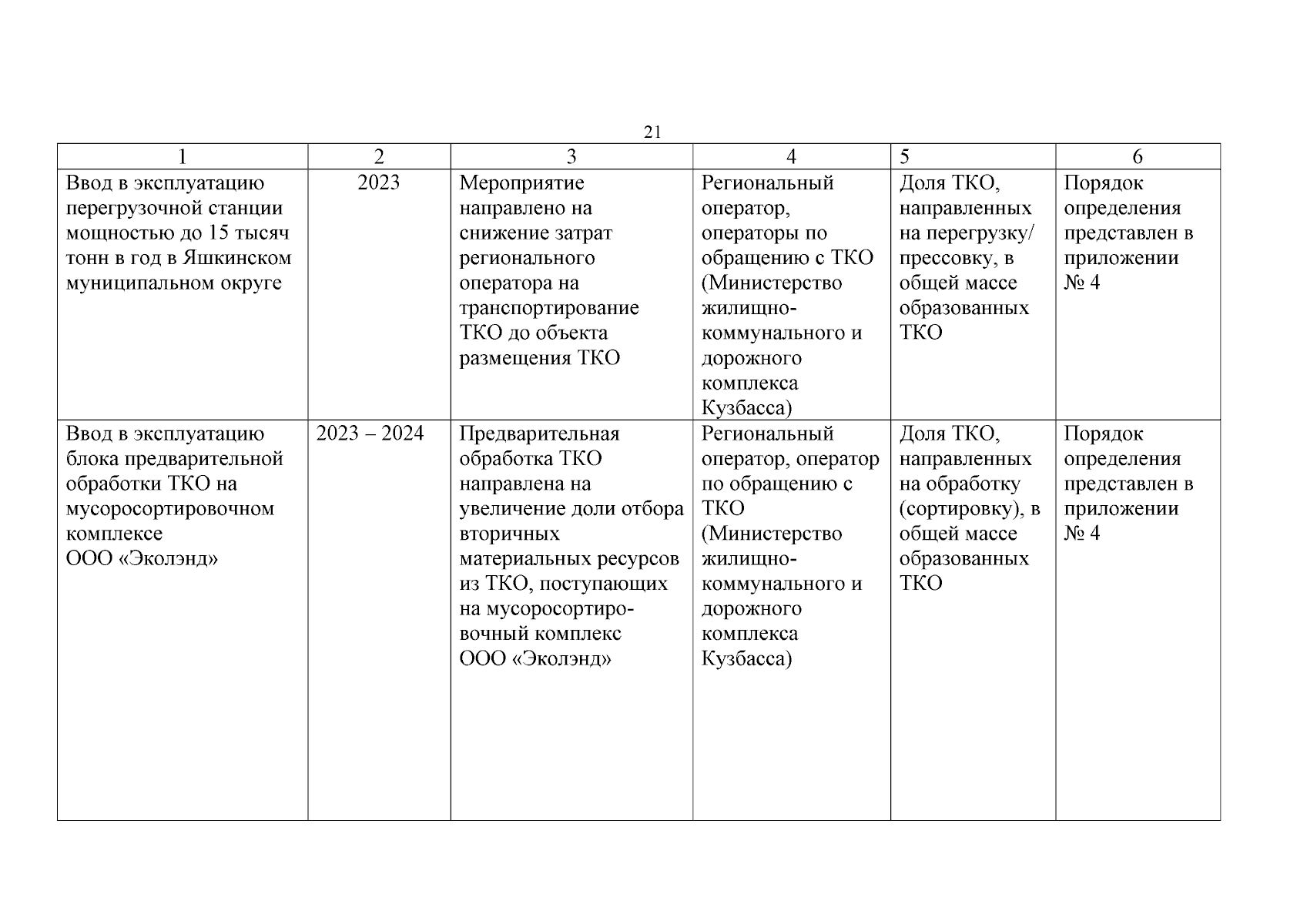 21

| 1 | 2 | 3 | 4 | 5 | 6 |
|---|---|---|---|---|---|
| Ввод в эксплуатацию перегрузочной станции мощностью до 15 тысяч тонн в год в Яшкинском муниципальном округе | 2023 | Мероприятие направлено на снижение затрат регионального оператора на транспортирование ТКО до объекта размещения ТКО | Региональный оператор, операторы по обращению с ТКО (Министерство жилищно-коммунального и дорожного комплекса Кузбасса) | Доля ТКО, направленных на перегрузку/ прессовку, в общей массе образованных ТКО | Порядок определения представлен в приложении № 4 |
| Ввод в эксплуатацию блока предварительной обработки ТКО на мусоросортировочном комплексе ООО «Эколэнд» | 2023 – 2024 | Предварительная обработка ТКО направлена на увеличение доли отбора вторичных материальных ресурсов из ТКО, поступающих на мусоросортировочный комплекс ООО «Эколэнд» | Региональный оператор, оператор по обращению с ТКО (Министерство жилищно-коммунального и дорожного комплекса Кузбасса) | Доля ТКО, направленных на обработку (сортировку), в общей массе образованных ТКО | Порядок определения представлен в приложении № 4 |